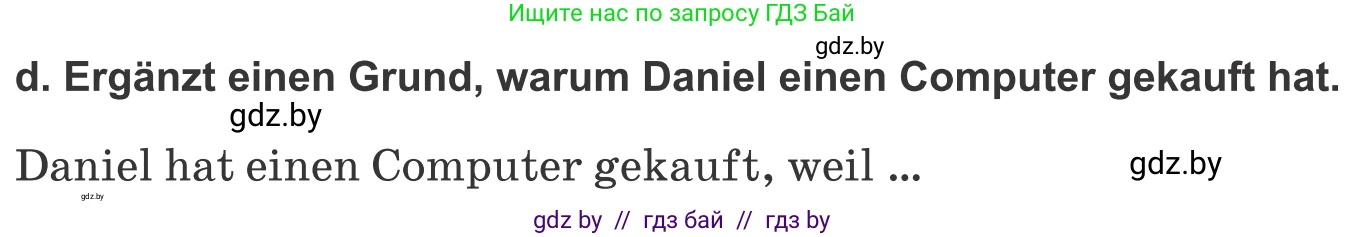 Ищите нас по запросу ГДЗ Бай

gdz.by

d. Ergänzt einen Grund, warum Daniel einen Computer gekauft hat.

gdz.by

Daniel hat einen Computer gekauft, weil ...

gdz.by

gdz.by

gdz by // гдз бай // гдз by